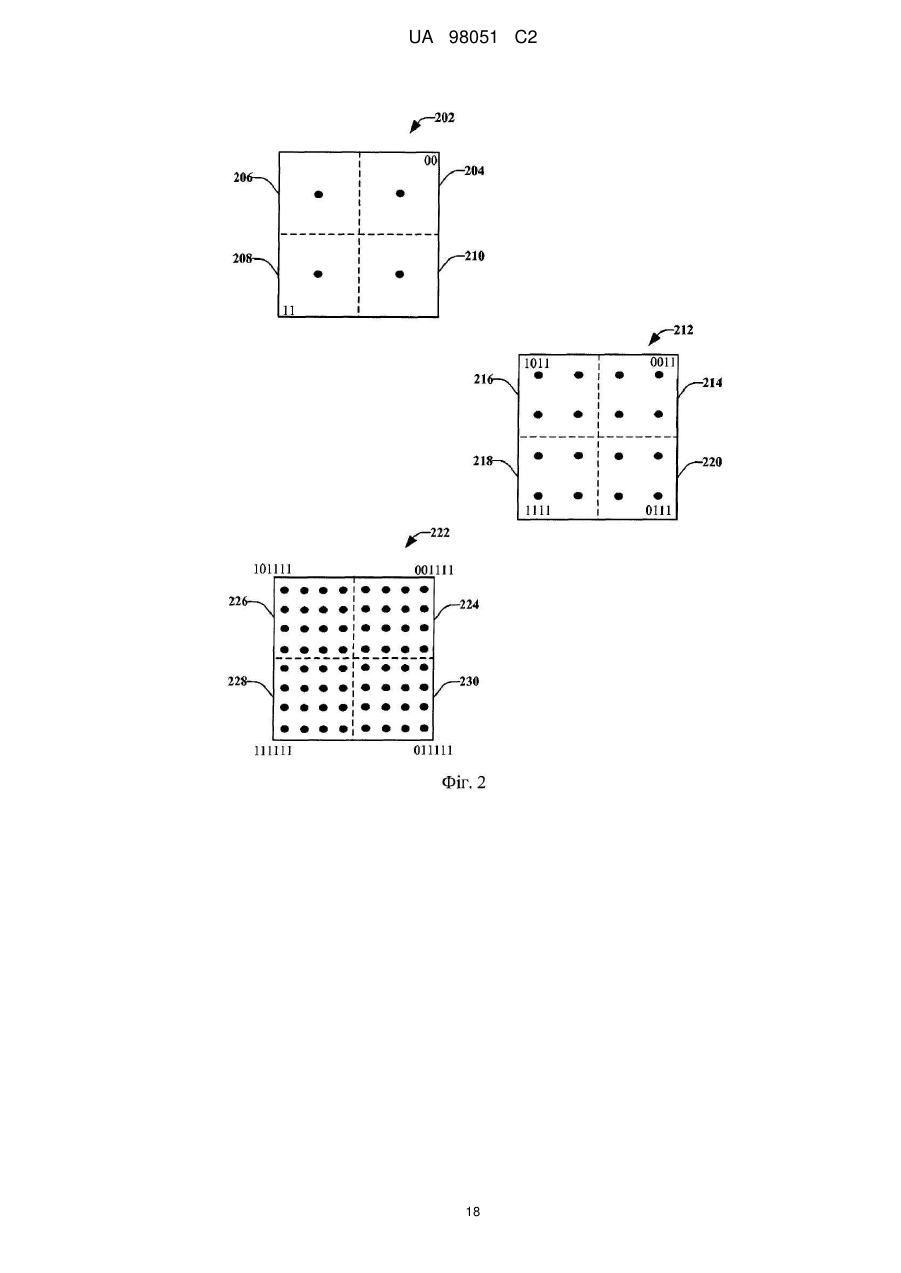 UA 98051 C2

202

00

206

204

208

210

11

212

1011

0011

216

214

218

220

1111

0111

222

101111

001111

226

224

228

230

111111

011111

Фіг. 2

18